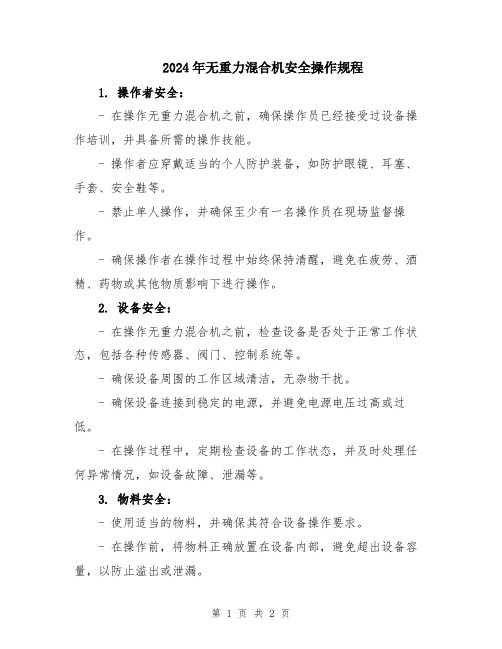 2024年无重力混合机安全操作规程

1. 操作者安全：

- 在操作无重力混合机之前，确保操作员已经接受过设备操作培训，并具备所需的操作技能。

- 操作者应穿戴适当的个人防护装备，如防护眼镜、耳塞、手套、安全鞋等。

- 禁止单人操作，并确保至少有一名操作员在现场监督操作。

- 确保操作者在操作过程中始终保持清醒，避免在疲劳、酒精、药物或其他物质影响下进行操作。

2. 设备安全：

- 在操作无重力混合机之前，检查设备是否处于正常工作状态，包括各种传感器、阀门、控制系统等。

- 确保设备周围的工作区域清洁，无杂物干扰。

- 确保设备连接到稳定的电源，并避免电源电压过高或过低。

- 在操作过程中，定期检查设备的工作状态，并及时处理任何异常情况，如设备故障、泄漏等。

3. 物料安全：

- 使用适当的物料，并确保其符合设备操作要求。

- 在操作前，将物料正确放置在设备内部，避免超出设备容量，以防止溢出或泄漏。

第 1 页 共 2 页